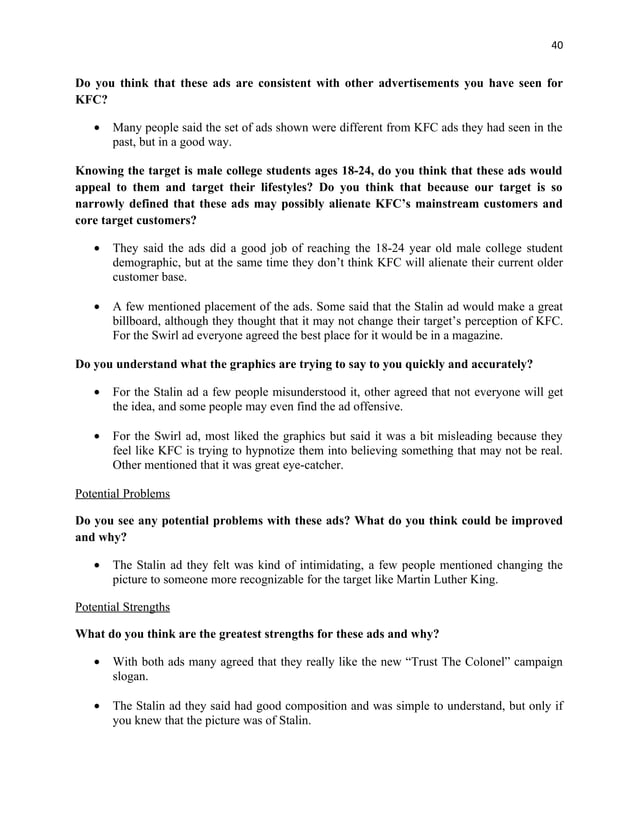 40

Do you think that these ads are consistent with other advertisements you have seen for KFC?

• Many people said the set of ads shown were different from KFC ads they had seen in the past, but in a good way.

Knowing the target is male college students ages 18-24, do you think that these ads would appeal to them and target their lifestyles? Do you think that because our target is so narrowly defined that these ads may possibly alienate KFC's mainstream customers and core target customers?

• They said the ads did a good job of reaching the 18-24 year old male college student demographic, but at the same time they don't think KFC will alienate their current older customer base.

• A few mentioned placement of the ads. Some said that the Stalin ad would make a great billboard, although they thought that it may not change their target's perception of KFC. For the Swirl ad everyone agreed the best place for it would be in a magazine.

Do you understand what the graphics are trying to say to you quickly and accurately?

• For the Stalin ad a few people misunderstood it, other agreed that not everyone will get the idea, and some people may even find the ad offensive.

• For the Swirl ad, most liked the graphics but said it was a bit misleading because they feel like KFC is trying to hypnotize them into believing something that may not be real. Other mentioned that it was great eye-catcher.

Potential Problems

Do you see any potential problems with these ads? What do you think could be improved and why?

• The Stalin ad they felt was kind of intimidating, a few people mentioned changing the picture to someone more recognizable for the target like Martin Luther King.

Potential Strengths

What do you think are the greatest strengths for these ads and why?

• With both ads many agreed that they really like the new "Trust The Colonel" campaign slogan.

• The Stalin ad they said had good composition and was simple to understand, but only if you knew that the picture was of Stalin.